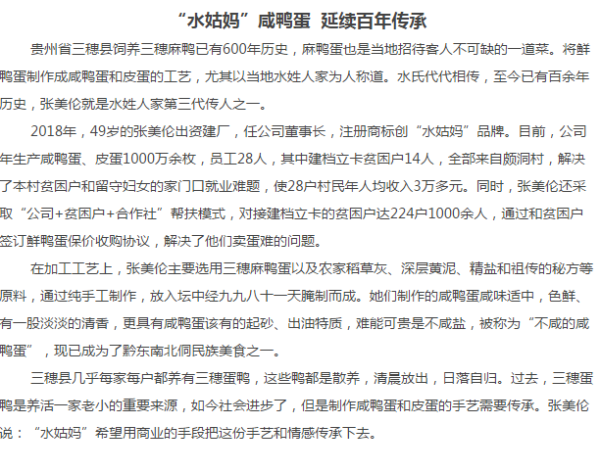 “水姑妈”咸鸭蛋 延续百年传承

贵州省三穗县饲养三穗麻鸭已有600年历史，麻鸭蛋也是当地招待客人不可缺的一道菜。将鲜鸭蛋制作成咸鸭蛋和皮蛋的工艺，尤其以当地水姓人家为人称道。水氏代代相传，至今已有百余年历史，张美伦就是水姓人家第三代传人之一。

2018年，49岁的张美伦出资建厂，任公司董事长，注册商标创“水姑妈”品牌。目前，公司年生产咸鸭蛋、皮蛋1000万余枚，员工28人，其中建档立卡贫困户14人，全部来自颇洞村，解决了本村贫困户和留守妇女的家门口就业难题，使28户村民年人均收入3万多元。同时，张美伦还采取“公司+贫困户+合作社”帮扶模式，对接建档立卡的贫困户达224户1000余人，通过和贫困户签订鲜鸭蛋保价收购协议，解决了他们卖蛋难的问题。

在加工工艺上，张美伦主要选用三穗麻鸭蛋以及农家稻草灰、深层黄泥、精盐和祖传的秘方等原料，通过纯手工制作，放入坛中经九九八十一天腌制而成。她们制作的咸鸭蛋咸味适中，色鲜、有一股淡淡的清香，更具有咸鸭蛋该有的起砂、出油特质，难能可贵是不咸盐，被称为“不咸的咸鸭蛋”，现已成为了黔东南北侗民族美食之一。

三穗县几乎每家每户都养有三穗蛋鸭，这些鸭都是散养，清晨放出，日落自归。过去，三穗蛋鸭是养活一家老小的重要来源，如今社会进步了，但是制作咸鸭蛋和皮蛋的手艺需要传承。张美伦说：“水姑妈”希望用商业的手段把这份手艺和情感传承下去。